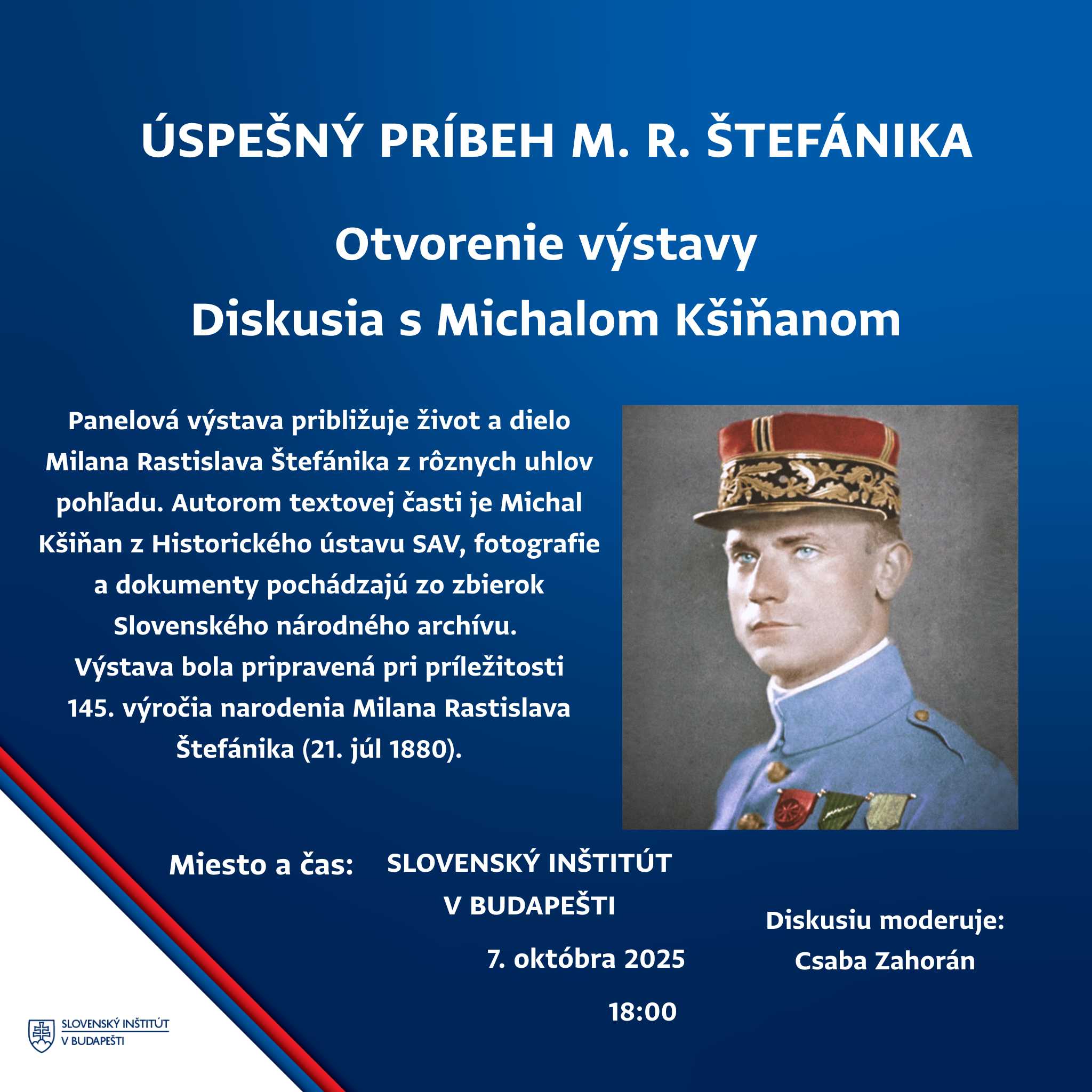 ÚSPEŠNÝ PRÍBEH M. R. ŠTEFÁNIKA

Otvorenie výstavy
Diskusia s Michalom Kšiňanom

Panelová výstava približuje život a dielo Milana Rastislava Štefánika z rôznych uhlov pohľadu. Autorom textovej časti je Michal Kšiňan z Historického ústavu SAV, fotografie a dokumenty pochádzajú zo zbierok Slovenského národného archívu.
Výstava bola pripravená pri príležitosti 145. výročia narodenia Milana Rastislava Štefánika (21. júl 1880).

Miesto a čas: SLOVENSKÝ INŠTITÚT V BUDAPEŠTI

7. októbra 2025

18:00

Diskusiu moderuje:
Csaba Zahorán

SLOVENSKÝ INŠTITÚT
V BUDAPEŠTI